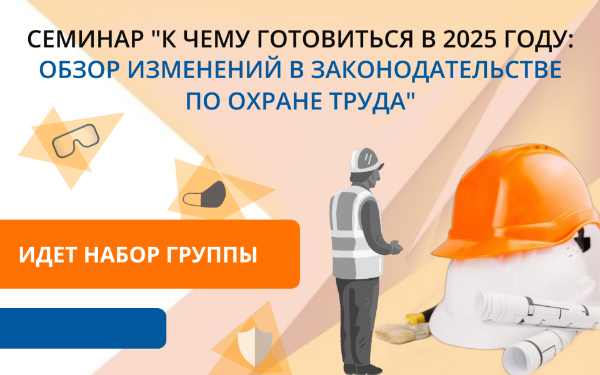 СЕМИНАР "К ЧЕМУ ГОТОВИТЬСЯ В 2025 ГОДУ: ОБЗОР ИЗМЕНЕНИЙ В ЗАКОНОДАТЕЛЬСТВЕ ПО ОХРАНЕ ТРУДА"

ИДЕТ НАБОР ГРУППЫ